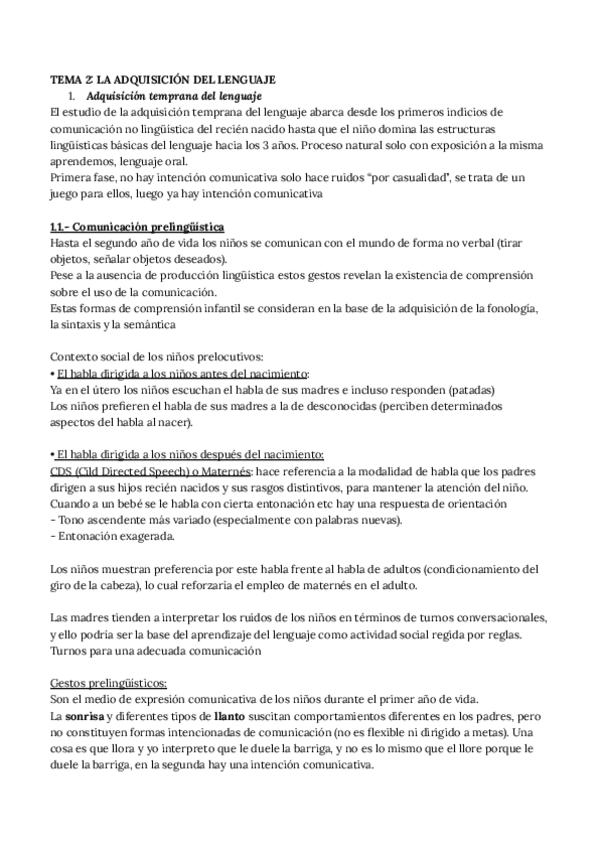 TEMA 2: LA ADQUISICIÓN DEL LENGUAJE
1. Adquisición temprana del lenguaje
El estudio de la adquisición temprana del lenguaje abarca desde los primeros indicios de comunicación no lingüística del recién nacido hasta que el niño domina las estructuras lingüísticas básicas del lenguaje hacia los 3 años. Proceso natural solo con exposición a la misma aprendemos, lenguaje oral.
Primera fase, no hay intención comunicativa solo hace ruidos "por casualidad", se trata de un juego para ellos, luego ya hay intención comunicativa

1.1.- Comunicación prelingüística
Hasta el segundo año de vida los niños se comunican con el mundo de forma no verbal (tirar objetos, señalar objetos deseados).
Pese a la ausencia de producción lingüística estos gestos revelan la existencia de comprensión sobre el uso de la comunicación.
Estas formas de comprensión infantil se consideran en la base de la adquisición de la fonología, la sintaxis y la semántica

Contexto social de los niños prelocutivos:
• El habla dirigida a los niños antes del nacimiento:
Ya en el útero los niños escuchan el habla de sus madres e incluso responden (patadas)
Los niños prefieren el habla de sus madres a la de desconocidas (perciben determinados aspectos del habla al nacer).

• El habla dirigida a los niños después del nacimiento:
CDS (Cild Directed Speech) o Maternés: hace referencia a la modalidad de habla que los padres dirigen a sus hijos recién nacidos y sus rasgos distintivos, para mantener la atención del niño.
Cuando a un bebé se le habla con cierta entonación etc hay una respuesta de orientación
- Tono ascendente más variado (especialmente con palabras nuevas).
- Entonación exagerada.

Los niños muestran preferencia por este habla frente al habla de adultos (condicionamiento del giro de la cabeza), lo cual reforzaría el empleo de maternés en el adulto.

Las madres tienden a interpretar los ruidos de los niños en términos de turnos conversacionales, y ello podría ser la base del aprendizaje del lenguaje como actividad social regida por reglas.
Turnos para una adecuada comunicación

Gestos prelingüísticos:
Son el medio de expresión comunicativa de los niños durante el primer año de vida.
La sonrisa y diferentes tipos de llanto suscitan comportamientos diferentes en los padres, pero no constituyen formas intencionadas de comunicación (no es flexible ni dirigido a metas). Una cosa es que llora y yo interpreto que le duele la barriga, y no es lo mismo que el llore porque le duele la barriga, en la segunda hay una intención comunicativa.